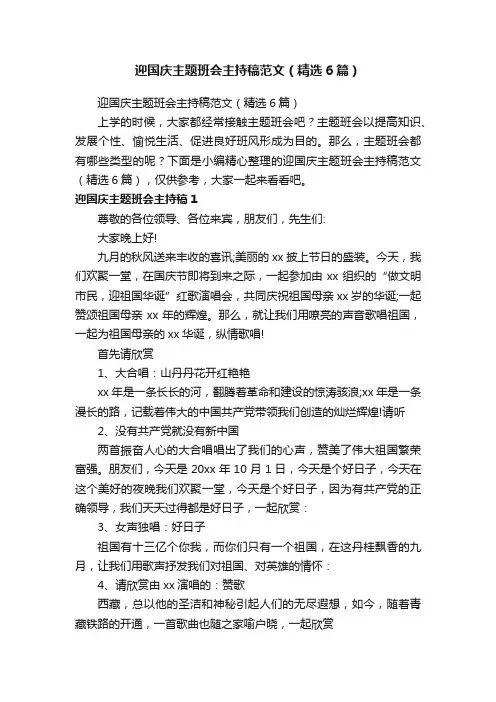 迎国庆主题班会主持稿范文（精选6篇）

迎国庆主题班会主持稿范文（精选6篇）

上学的时候，大家都经常接触主题班会吧？主题班会以提高知识、发展个性、愉悦生活、促进良好班风形成为目的。那么，主题班会都有哪些类型的呢？下面是小编精心整理的迎国庆主题班会主持稿范文（精选6篇），仅供参考，大家一起来看看吧。

迎国庆主题班会主持稿1

尊敬的各位领导、各位来宾，朋友们，先生们:

大家晚上好!

九月的秋风送来丰收的喜讯;美丽的xx披上节日的盛装。今天，我们欢聚一堂，在国庆节即将到来之际，一起参加由xx组织的“做文明市民，迎祖国华诞”红歌演唱会，共同庆祝祖国母亲xx岁的华诞;一起赞颂祖国母亲xx年的辉煌。那么，就让我们用嘹亮的声音歌唱祖国，一起为祖国母亲的xx华诞，纵情歌唱!

首先请欣赏

1、大合唱：山丹丹花开红艳艳

xx年是一条长长的河，翻腾着革命和建设的惊涛骇浪;xx年是一条漫长的路，记载着伟大的中国共产党带领我们创造的灿烂辉煌!请听

2、没有共产党就没有新中国

两首振奋人心的大合唱唱出了我们的心声，赞美了伟大祖国繁荣富强。朋友们，今天是20xx年10月1日，今天是个好日子，今天在这个美好的夜晚我们欢聚一堂，今天是个好日子，因为有共产党的正确领导，我们天天过得都是好日子，一起欣赏：

3、女声独唱：好日子

祖国有十三亿个你我，而你们只有一个祖国，在这丹桂飘香的九月，让我们用歌声抒发我们对祖国、对英雄的情怀：

4、请欣赏由xx演唱的：赞歌

西藏，总以他的圣洁和神秘引起人们的无尽遐想，如今，随着青藏铁路的开通，一首歌曲也随之家喻户晓，一起欣赏